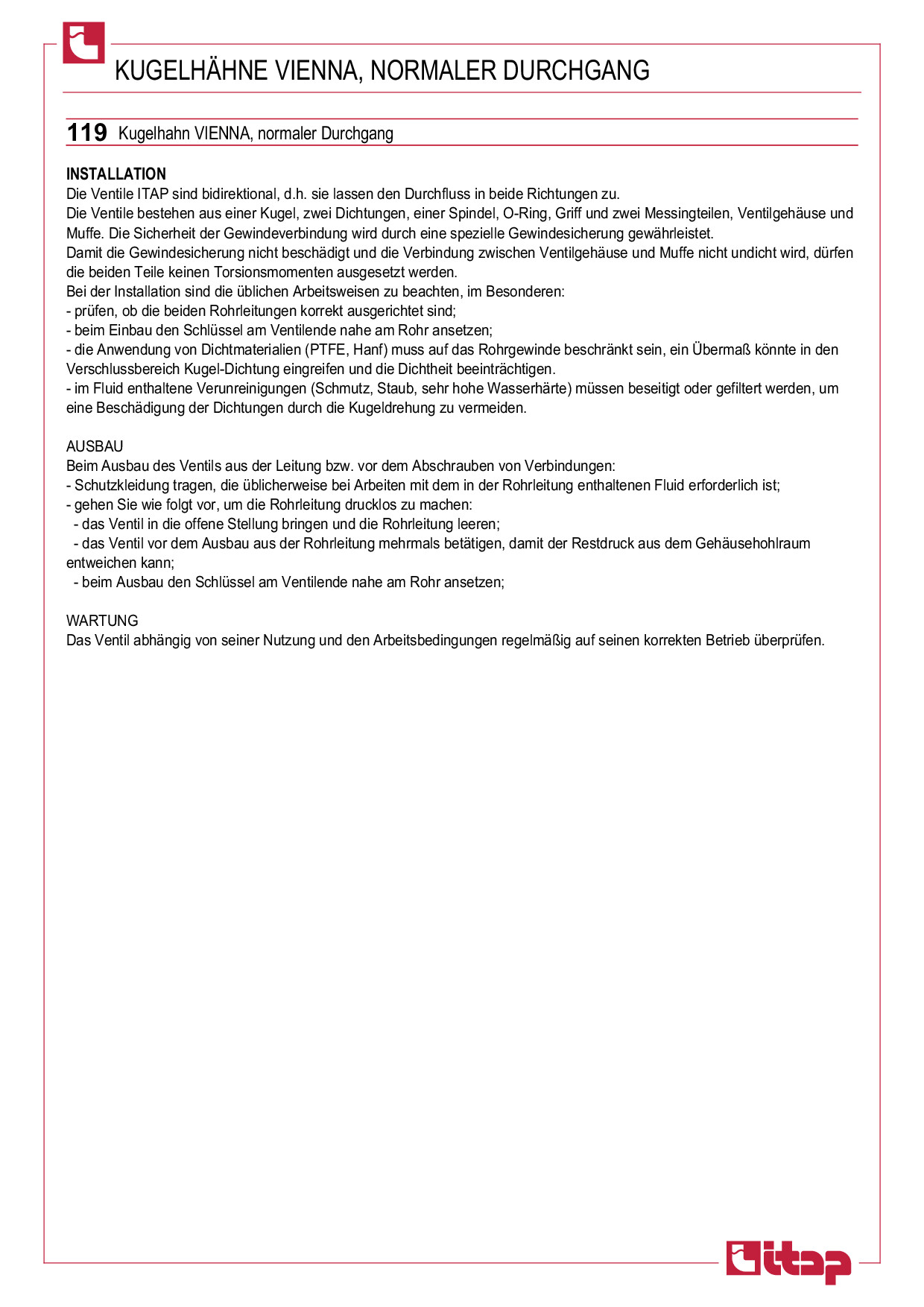 KUGELHÄHNE VIENNA, NORMALER DURCHGANG

119 Kugelhahn VIENNA, normaler Durchgang

INSTALLATION
Die Ventile ITAP sind bidirektional, d.h. sie lassen den Durchfluss in beide Richtungen zu.
Die Ventile bestehen aus einer Kugel, zwei Dichtungen, einer Spindel, O-Ring, Griff und zwei Messingteilen, Ventilgehäuse und Muffe. Die Sicherheit der Gewindeverbindung wird durch eine spezielle Gewindesicherung gewährleistet.
Damit die Gewindesicherung nicht beschädigt und die Verbindung zwischen Ventilgehäuse und Muffe nicht undicht wird, dürfen die beiden Teile keinen Torsionsmomenten ausgesetzt werden.
Bei der Installation sind die üblichen Arbeitsweisen zu beachten, im Besonderen:
- prüfen, ob die beiden Rohrleitungen korrekt ausgerichtet sind;
- beim Einbau den Schlüssel am Ventilende nahe am Rohr ansetzen;
- die Anwendung von Dichtmaterialien (PTFE, Hanf) muss auf das Rohrgewinde beschränkt sein, ein Übermaß könnte in den Verschlussbereich Kugel-Dichtung eingreifen und die Dichtheit beeinträchtigen.
- im Fluid enthaltene Verunreinigungen (Schmutz, Staub, sehr hohe Wasserhärte) müssen beseitigt oder gefiltert werden, um eine Beschädigung der Dichtungen durch die Kugeldrehung zu vermeiden.

AUSBAU
Beim Ausbau des Ventils aus der Leitung bzw. vor dem Abschrauben von Verbindungen:
- Schutzkleidung tragen, die üblicherweise bei Arbeiten mit dem in der Rohrleitung enthaltenen Fluid erforderlich ist;
- gehen Sie wie folgt vor, um die Rohrleitung drucklos zu machen:
- das Ventil in die offene Stellung bringen und die Rohrleitung leeren;
- das Ventil vor dem Ausbau aus der Rohrleitung mehrmals betätigen, damit der Restdruck aus dem Gehäusehohlraum entweichen kann;
- beim Ausbau den Schlüssel am Ventilende nahe am Rohr ansetzen;

WARTUNG
Das Ventil abhängig von seiner Nutzung und den Arbeitsbedingungen regelmäßig auf seinen korrekten Betrieb überprüfen.

itap